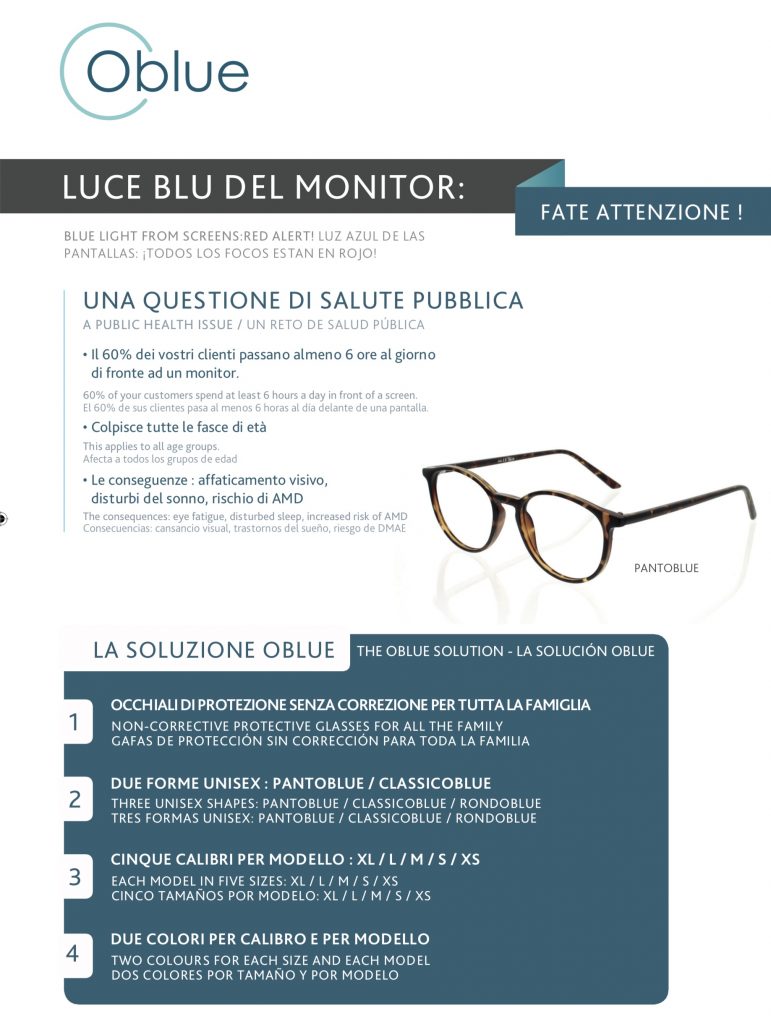 Oblue

LUCE BLU DEL MONITOR:

FATE ATTENZIONE !

BLUE LIGHT FROM SCREENS:RED ALERT! LUZ AZUL DE LAS PANTALLAS: ¡TODOS LOS FOCOS ESTAN EN ROJO!

UNA QUESTIONE DI SALUTE PUBBLICA

A PUBLIC HEALTH ISSUE / UN RETO DE SALUD PÚBLICA

• Il 60% dei vostri clienti passano almeno 6 ore al giorno di fronte ad un monitor.

60% of your customers spend at least 6 hours a day in front of a screen.
El 60% de sus clientes pasa al menos 6 horas al día delante de una pantalla.

• Colpisce tutte le fasce di età

This applies to all age groups.
Afecta a todos los grupos de edad

• Le conseguenze : affaticamento visivo, disturbi del sonno, rischio di AMD

The consequences: eye fatigue, disturbed sleep, increased risk of AMD
Consecuencias: cansancio visual, trastornos del sueño, riesgo de DMAE

PANTOBLUE

LA SOLUZIONE OBLUE

THE OBLUE SOLUTION - LA SOLUCIÓN OBLUE

1 OCCHIALI DI PROTEZIONE SENZA CORREZIONE PER TUTTA LA FAMIGLIA
NON-CORRECTIVE PROTECTIVE GLASSES FOR ALL THE FAMILY
GAFAS DE PROTECCIÓN SIN CORRECCIÓN PARA TODA LA FAMILIA

2 DUE FORME UNISEX : PANTOBLUE / CLASSICOBLUE
THREE UNISEX SHAPES: PANTOBLUE / CLASSICOBLUE / RONDOBLUE
TRES FORMAS UNISEX: PANTOBLUE / CLASSICOBLUE / RONDOBLUE

3 CINQUE CALIBRI PER MODELLO : XL / L / M / S / XS
EACH MODEL IN FIVE SIZES: XL / L / M / S / XS
CINCO TAMAÑOS POR MODELO: XL / L / M / S / XS

4 DUE COLORI PER CALIBRO E PER MODELLO
TWO COLOURS FOR EACH SIZE AND EACH MODEL
DOS COLORES POR TAMAÑO Y POR MODELO